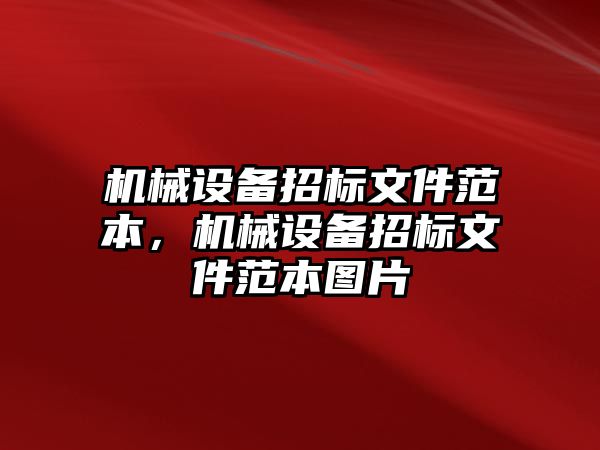 机械设备招标文件范本，机械设备招标文件范本图片